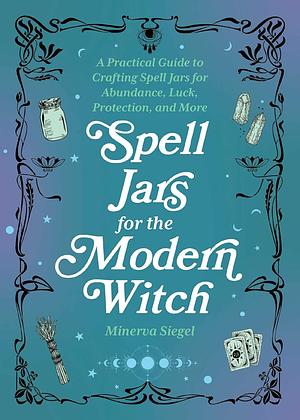 A Practical Guide to Crafting Spell Jars for Abundance, Luck, Protection, and More

Spell Jars for the Modern Witch

Minerva Siegel